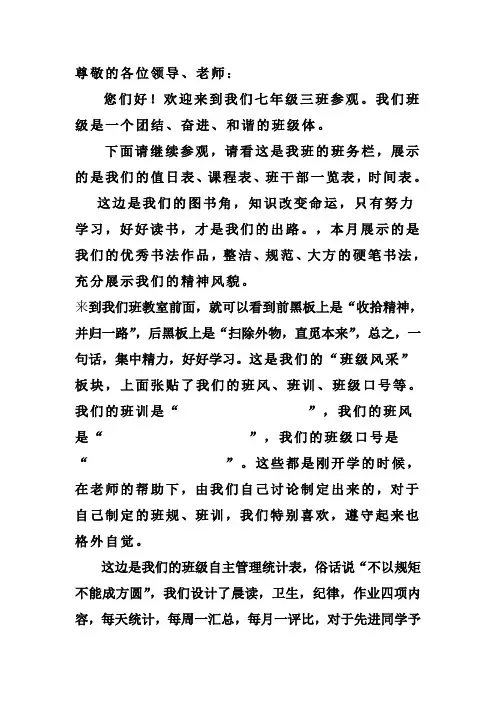 尊敬的各位领导、老师：

您们好！欢迎来到我们七年级三班参观。我们班级是一个团结、奋进、和谐的班级体。

下面请继续参观，请看这是我班的班务栏，展示的是我们的值日表、课程表、班干部一览表，时间表。

这边是我们的图书角，知识改变命运，只有努力学习，好好读书，才是我们的出路。，本月展示的是我们的优秀书法作品，整洁、规范、大方的硬笔书法，充分展示我们的精神风貌。

来到我们班教室前面，就可以看到前黑板上是“收拾精神，并归一路”，后黑板上是“扫除外物，直觅本来”，总之，一句话，集中精力，好好学习。这是我们的“班级风采”板块，上面张贴了我们的班风、班训、班级口号等。我们的班训是“　　　　　　　　”，我们的班风是“　　　　　　　　”，我们的班级口号是“　　　　　　　　”。这些都是刚开学的时候，在老师的帮助下，由我们自己讨论制定出来的，对于自己制定的班规、班训，我们特别喜欢，遵守起来也格外自觉。

这边是我们的班级自主管理统计表，俗话说“不以规矩不能成方圆”，我们设计了晨读，卫生，纪律，作业四项内容，每天统计，每周一汇总，每月一评比，对于先进同学予